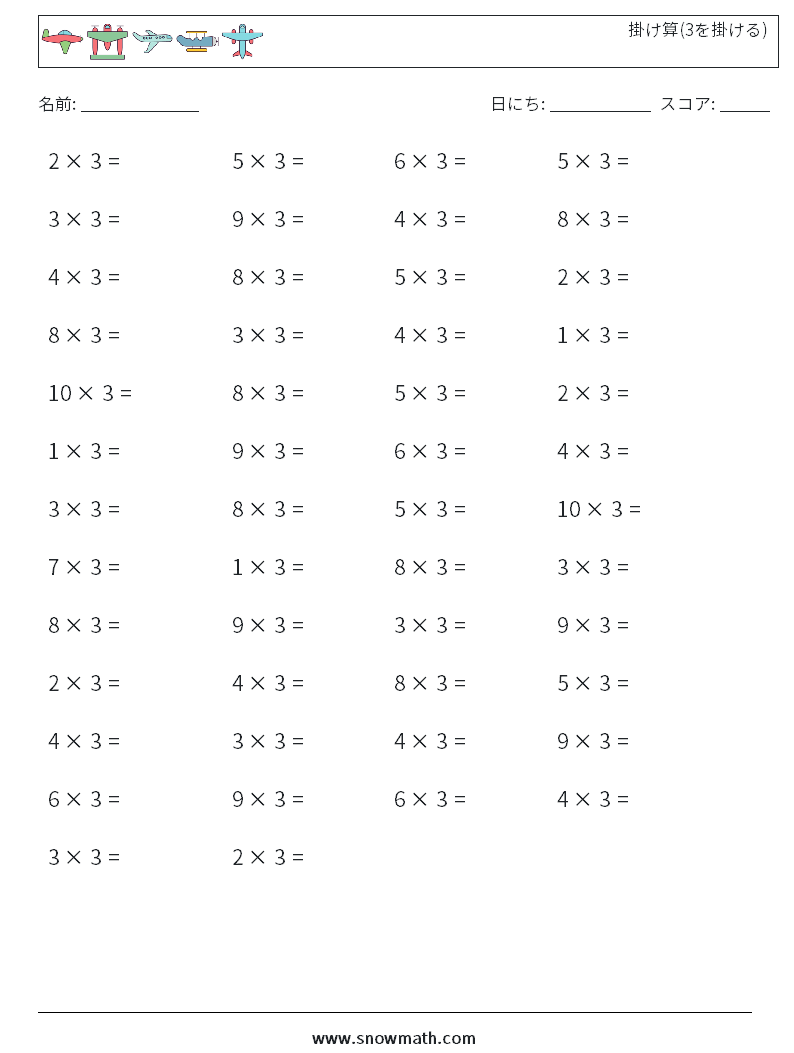 掛け算(3を掛ける)

名前: ______________

日にち: ____________ スコア: ______

$2 \times 3 =$

$5 \times 3 =$

$6 \times 3 =$

$5 \times 3 =$

$3 \times 3 =$

$9 \times 3 =$

$4 \times 3 =$

$8 \times 3 =$

$4 \times 3 =$

$8 \times 3 =$

$5 \times 3 =$

$2 \times 3 =$

$8 \times 3 =$

$3 \times 3 =$

$4 \times 3 =$

$1 \times 3 =$

$10 \times 3 =$

$8 \times 3 =$

$5 \times 3 =$

$2 \times 3 =$

$1 \times 3 =$

$9 \times 3 =$

$6 \times 3 =$

$4 \times 3 =$

$3 \times 3 =$

$8 \times 3 =$

$5 \times 3 =$

$10 \times 3 =$

$7 \times 3 =$

$1 \times 3 =$

$8 \times 3 =$

$3 \times 3 =$

$8 \times 3 =$

$9 \times 3 =$

$3 \times 3 =$

$9 \times 3 =$

$2 \times 3 =$

$4 \times 3 =$

$8 \times 3 =$

$5 \times 3 =$

$4 \times 3 =$

$3 \times 3 =$

$4 \times 3 =$

$9 \times 3 =$

$6 \times 3 =$

$9 \times 3 =$

$6 \times 3 =$

$4 \times 3 =$

$3 \times 3 =$

$2 \times 3 =$

www.snowmath.com